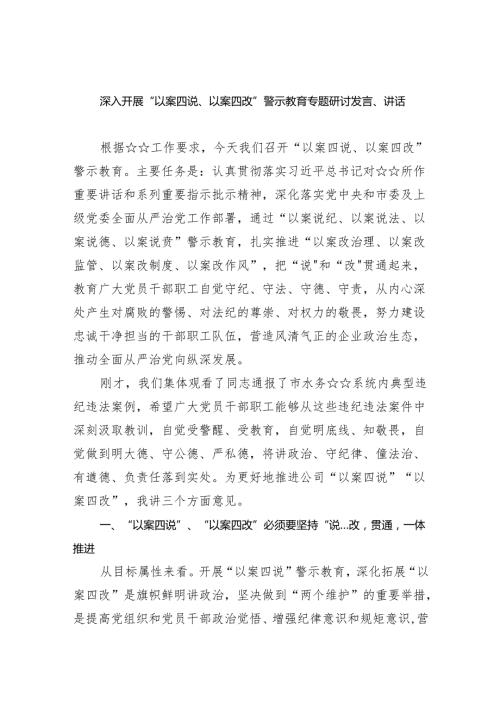 深入开展“以案四说、以案四改”警示教育专题研讨发言、讲话

根据☆☆工作要求，今天我们召开“以案四说、以案四改”警示教育。主要任务是：认真贯彻落实习近平总书记对☆☆所作重要讲话和系列重要指示批示精神，深化落实党中央和市委及上级党委全面从严治党工作部署，通过“以案说纪、以案说法、以案说德、以案说责”警示教育，扎实推进“以案改治理、以案改监管、以案改制度、以案改作风”，把“说”和“改”贯通起来，教育广大党员干部职工自觉守纪、守法、守德、守责，从内心深处产生对腐败的警惕、对法纪的尊崇、对权力的敬畏，努力建设忠诚干净担当的干部职工队伍，营造风清气正的企业政治生态，推动全面从严治党向纵深发展。

刚才，我们集体观看了同志通报了市水务☆☆系统内典型违纪违法案例，希望广大党员干部职工能够从这些违纪违法案件中深刻汲取教训，自觉受警醒、受教育，自觉明底线、知敬畏，自觉做到明大德、守公德、严私德，将讲政治、守纪律、懂法治、有道德、负责任落到实处。为更好地推进公司“以案四说”“以案四改”，我讲三个方面意见。

一、“以案四说”、“以案四改”必须要坚持“说...改，贯通，一体推进

从目标属性来看。开展“以案四说”警示教育，深化拓展“以案四改”是旗帜鲜明讲政治，坚决做到“两个维护”的重要举措，是提高党组织和党员干部政治觉悟、增强纪律意识和规矩意识，营